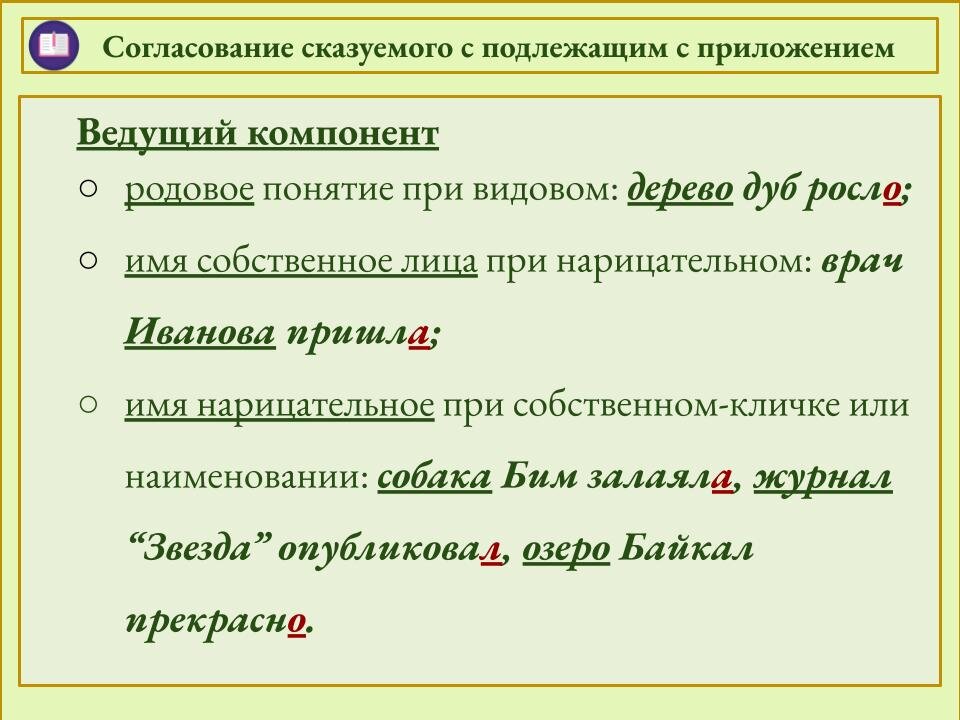 Согласование сказуемого с подлежащим с приложением

Ведущий компонент

○ родовое понятие при видовом: дерево дуб росло;

○ имя собственное лица при нарицательном: врач Иванова пришла;

○ имя нарицательное при собственном-кличке или наименовании: собака Бим залаяла, журнал “Звезда” опубликовал, озеро Байкал прекрасно.